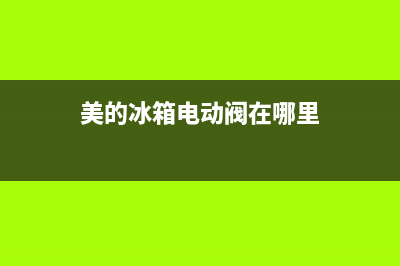 美的冰箱电动阀在哪里